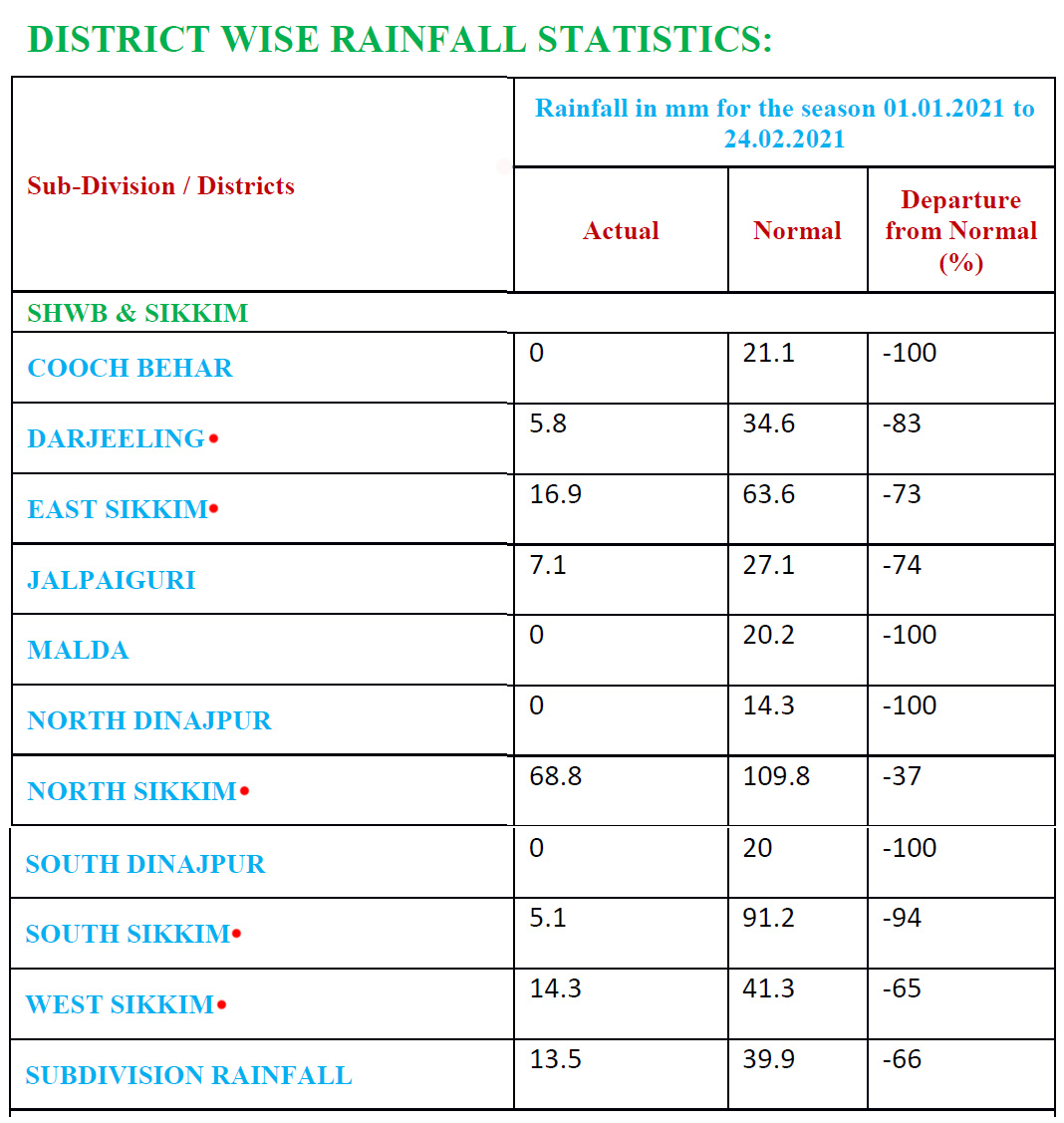 DISTRICT WISE RAINFALL STATISTICS:

| Sub-Division / Districts | Rainfall in mm for the season 01.01.2021 to 24.02.2021 | | |
|---|---|---|---|
| | Actual | Normal | Departure from Normal (%) |
| SHWB & SIKKIM | | | |
| COOCH BEHAR | 0 | 21.1 | -100 |
| DARJEELING• | 5.8 | 34.6 | -83 |
| EAST SIKKIM• | 16.9 | 63.6 | -73 |
| JALPAIGURI | 7.1 | 27.1 | -74 |
| MALDA | 0 | 20.2 | -100 |
| NORTH DINAJPUR | 0 | 14.3 | -100 |
| NORTH SIKKIM• | 68.8 | 109.8 | -37 |
| SOUTH DINAJPUR | 0 | 20 | -100 |
| SOUTH SIKKIM• | 5.1 | 91.2 | -94 |
| WEST SIKKIM• | 14.3 | 41.3 | -65 |
| SUBDIVISION RAINFALL | 13.5 | 39.9 | -66 |